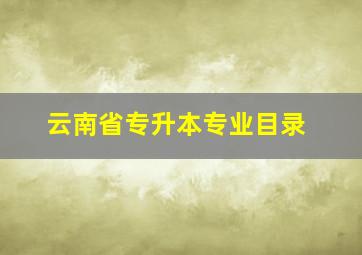 云南省专升本专业目录